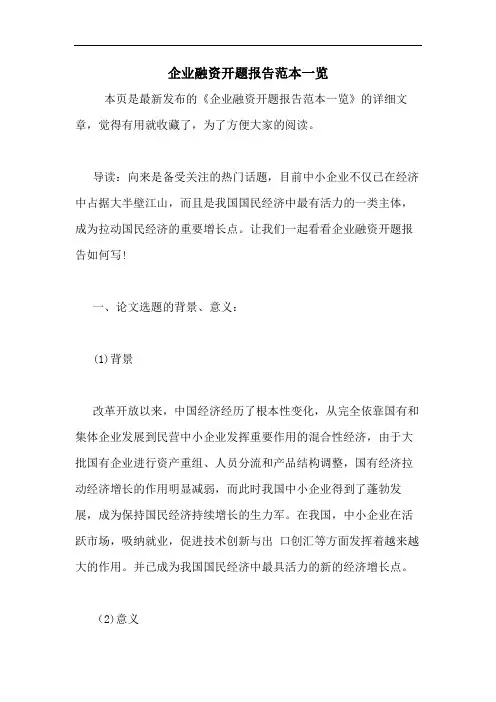 企业融资开题报告范本一览

本页是最新发布的《企业融资开题报告范本一览》的详细文章，觉得有用就收藏了，为了方便大家的阅读。

导读：向来是备受关注的热门话题，目前中小企业不仅已在经济中占据大半壁江山，而且是我国国民经济中最有活力的一类主体，成为拉动国民经济的重要增长点。让我们一起看看企业融资开题报告如何写！

一、论文选题的背景、意义：

(1)背景

改革开放以来，中国经济经历了根本性变化，从完全依靠国有和集体企业发展到民营中小企业发挥重要作用的混合性经济，由于大批国有企业进行资产重组、人员分流和产品结构调整，国有经济拉动经济增长的作用明显减弱，而此时我国中小企业得到了蓬勃发展，成为保持国民经济持续增长的生力军。在我国，中小企业在活跃市场，吸纳就业，促进技术创新与出 口创汇等方面发挥着越来越大的作用。并已成为我国国民经济中最具活力的新的经济增长点。

(2)意义